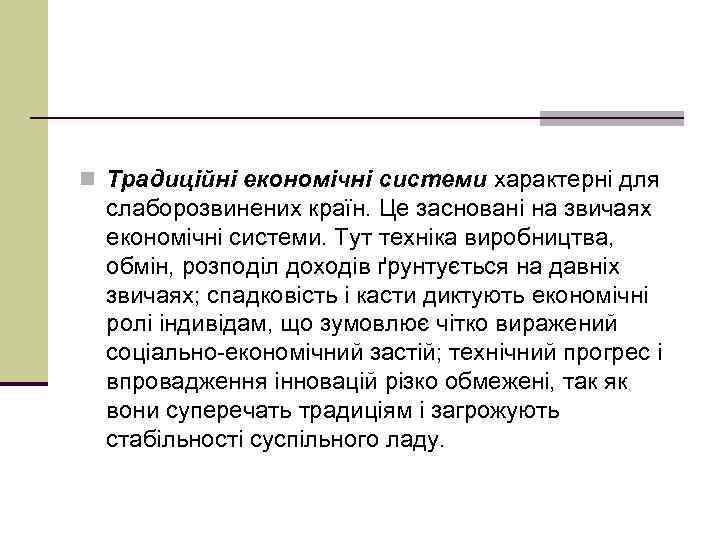 Традиційні економічні системи характерні для слаборозвинених країн. Це засновані на звичаях економічні системи. Тут техніка виробництва, обмін, розподіл доходів ґрунтується на давніх звичаях; спадковість і касти диктують економічні ролі індивідам, що зумовлює чітко виражений соціально-економічний застій; технічний прогрес і впровадження інновацій різко обмежені, так як вони суперечать традиціям і загрожують стабільності суспільного ладу.